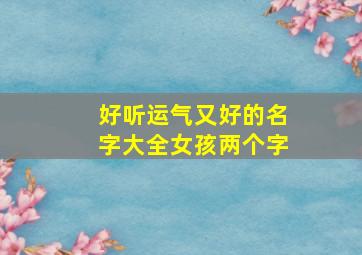 好听运气又好的名字大全女孩两个字